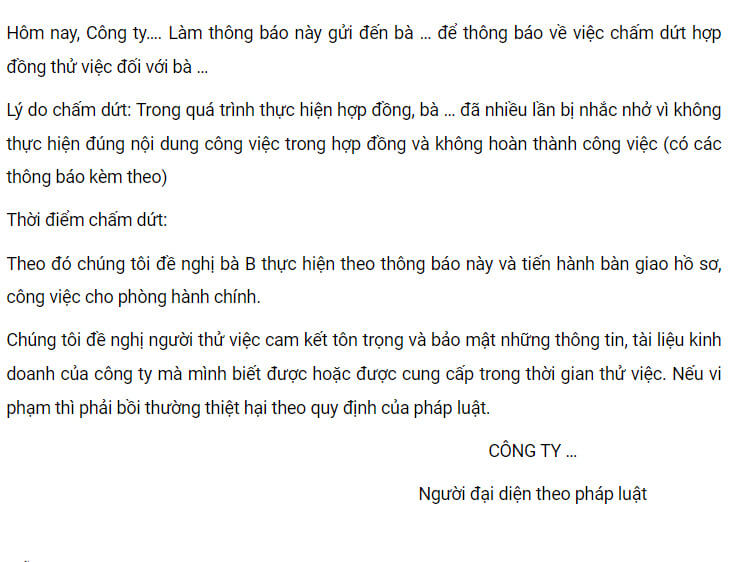 Hôm nay, Công ty.... Làm thông báo này gửi đến bà ... để thông báo về việc chấm dứt hợp đồng thử việc đối với bà ...

Lý do chấm dứt: Trong quá trình thực hiện hợp đồng, bà ... đã nhiều lần bị nhắc nhở vì không thực hiện đúng nội dung công việc trong hợp đồng và không hoàn thành công việc (có các thông báo kèm theo)

Thời điểm chấm dứt:

Theo đó chúng tôi đề nghị bà B thực hiện theo thông báo này và tiến hành bàn giao hồ sơ, công việc cho phòng hành chính.

Chúng tôi đề nghị người thử việc cam kết tôn trọng và bảo mật những thông tin, tài liệu kinh doanh của công ty mà mình biết được hoặc được cung cấp trong thời gian thử việc. Nếu vi phạm thì phải bồi thường thiệt hại theo quy định của pháp luật.

CÔNG TY ...

Người đại diện theo pháp luật